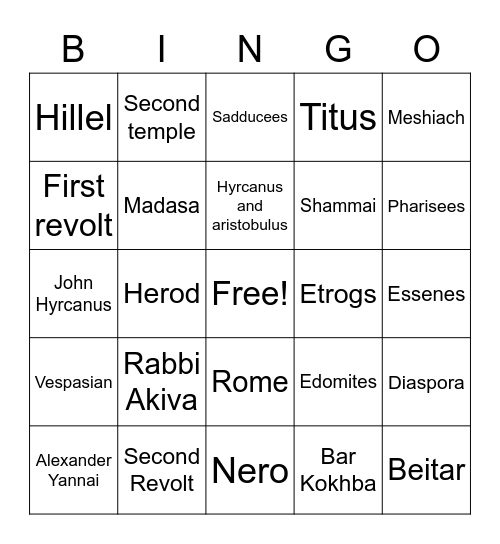 | B | I | N | G | O |
|---|---|---|---|---|
| Hillel | Second temple | Sadducees | Titus | Meshiach |
| First revolt | Madasa | Hyrcanus and aristobulus | Shammai | Pharisees |
| John Hyrcanus | Herod | Free! | Etrogs | Essenes |
| Vespasian | Rabbi Akiva | Rome | Edomites | Diaspora |
| Alexander Yannai | Second Revolt | Nero | Bar Kokhba | Beitar |